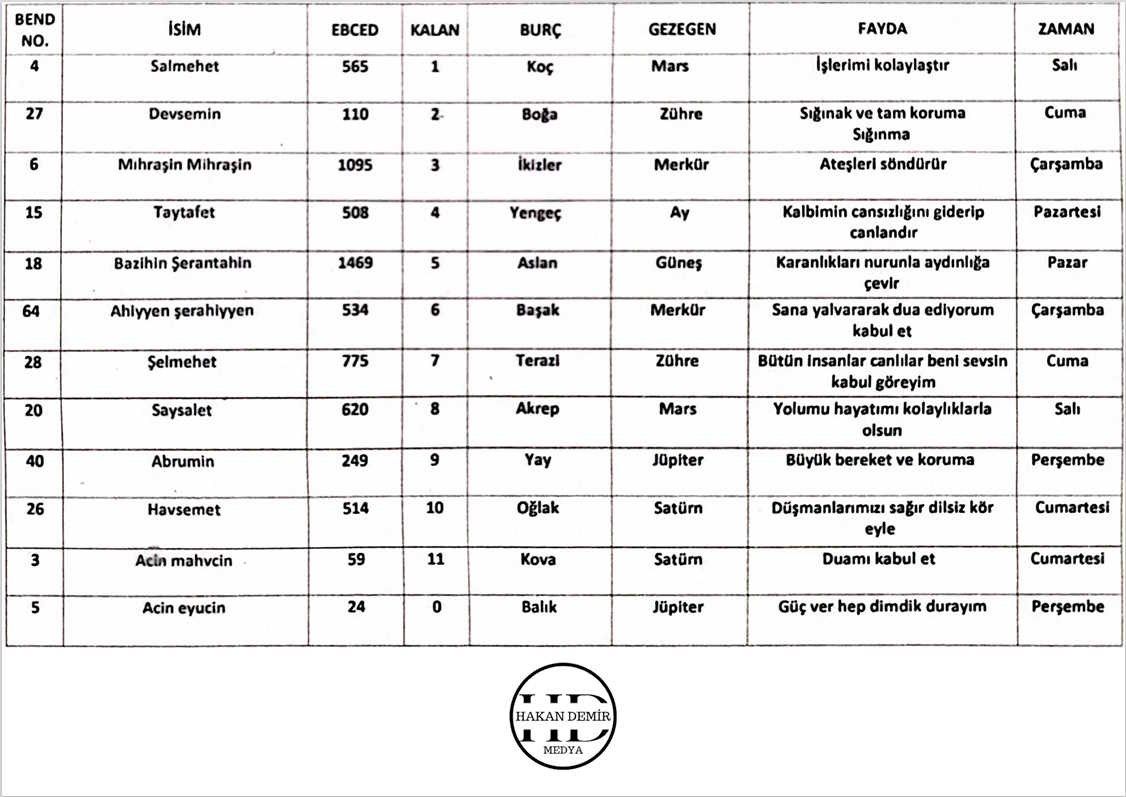 | BEND NO. | İSİM | EBCED | KALAN | BURÇ | GEZEGEN | FAYDA | ZAMAN |
|---|---|---|---|---|---|---|---|
| 4 | Salmehet | 565 | 1 | Koç | Mars | İşlerimi kolaylaştır | Salı |
| 27 | Devsemin | 110 | 2 | Boğa | Zühre | Sığınak ve tam koruma Sığınma | Cuma |
| 6 | Mıhraşin Mihraşin | 1095 | 3 | İkizler | Merkür | Ateşleri söndürür | Çarşamba |
| 15 | Taytafet | 508 | 4 | Yengeç | Ay | Kalbimin cansızlığını giderip canlandır | Pazartesi |
| 18 | Bazihin Şerantahin | 1469 | 5 | Aslan | Güneş | Karanlıkları nurunla aydınlığa çevir | Pazar |
| 64 | Ahiyyen şerahiyyen | 534 | 6 | Başak | Merkür | Sana yalvararak dua ediyorum kabul et | Çarşamba |
| 28 | Şelmehet | 775 | 7 | Terazi | Zühre | Bütün insanlar canlılar beni sevsin kabul göreyim | Cuma |
| 20 | Saysalet | 620 | 8 | Akrep | Mars | Yolumu hayatımı kolaylıklarla olsun | Salı |
| 40 | Abrumin | 249 | 9 | Yay | Jüpiter | Büyük bereket ve koruma | Perşembe |
| 26 | Havsemet | 514 | 10 | Oğlak | Satürn | Düşmanlarımızı sağır dilsiz kör eyle | Cumartesi |
| 3 | Acin mahvcin | 59 | 11 | Kova | Satürn | Duamı kabul et | Cumartesi |
| 5 | Acin eyucin | 24 | 0 | Balık | Jüpiter | Güç ver hep dimdik durayım | Perşembe |

HD
HAKAN DEMİR
MEDYA